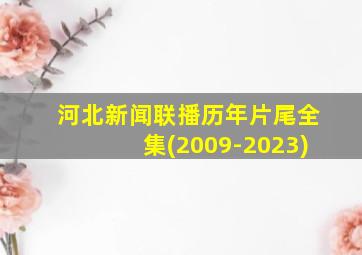 河北新闻联播历年片尾全集(2009-2023)